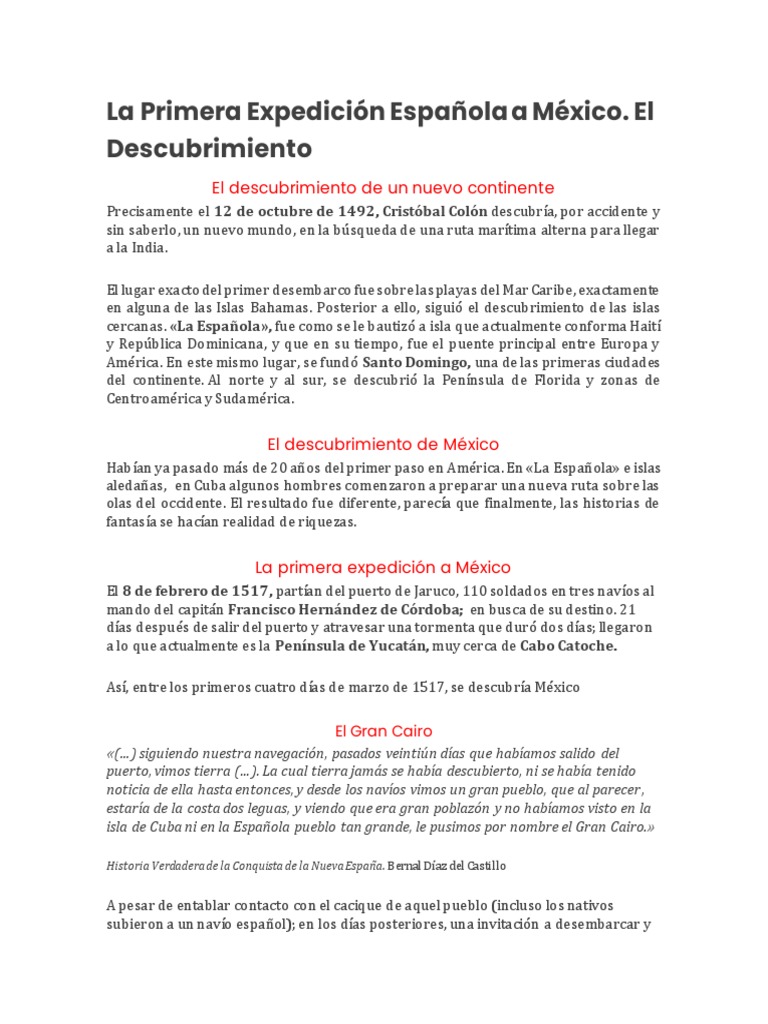 La Primera Expedición Española a México. El Descubrimiento

El descubrimiento de un nuevo continente

Precisamente el 12 de octubre de 1492, Cristóbal Colón descubría, por accidente y sin saberlo, un nuevo mundo, en la búsqueda de una ruta marítima alterna para llegar a la India.

El lugar exacto del primer desembarco fue sobre las playas del Mar Caribe, exactamente en alguna de las Islas Bahamas. Posterior a ello, siguió el descubrimiento de las islas cercanas. «La Española», fue como se le bautizó a isla que actualmente conforma Haití y República Dominicana, y que en su tiempo, fue el puente principal entre Europa y América. En este mismo lugar, se fundó Santo Domingo, una de las primeras ciudades del continente. Al norte y al sur, se descubrió la Península de Florida y zonas de Centroamérica y Sudamérica.

El descubrimiento de México

Habían ya pasado más de 20 años del primer paso en América. En «La Española» e islas aledañas, en Cuba algunos hombres comenzaron a preparar una nueva ruta sobre las olas del occidente. El resultado fue diferente, parecía que finalmente, las historias de fantasía se hacían realidad de riquezas.

La primera expedición a México

El 8 de febrero de 1517, partían del puerto de Jaruco, 110 soldados en tres navíos al mando del capitán Francisco Hernández de Córdoba; en busca de su destino. 21 días después de salir del puerto y atravesar una tormenta que duró dos días; llegaron a lo que actualmente es la Península de Yucatán, muy cerca de Cabo Catoche.

Así, entre los primeros cuatro días de marzo de 1517, se descubría México

El Gran Cairo

«(…) siguiendo nuestra navegación, pasados veintiún días que habíamos salido del puerto, vimos tierra (…). La cual tierra jamás se había descubierto, ni se había tenido noticia de ella hasta entonces, y desde los navíos vimos un gran pueblo, que al parecer, estaría de la costa dos leguas, y viendo que era gran poblazón y no habíamos visto en la isla de Cuba ni en la Española pueblo tan grande, le pusimos por nombre el Gran Cairo.»

Historia Verdadera de la Conquista de la Nueva España. Bernal Díaz del Castillo

A pesar de entablar contacto con el cacique de aquel pueblo (incluso los nativos subieron a un navío español); en los días posteriores, una invitación a desembarcar y